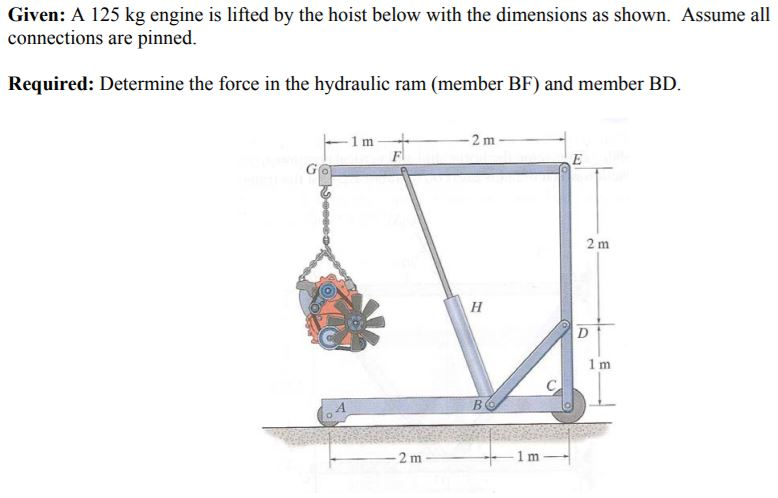 **Given:** A 125 kg engine is lifted by the hoist below with the dimensions as shown. Assume all connections are pinned.

**Required:** Determine the force in the hydraulic ram (member BF) and member BD.

1 m
2 m
G
F
E
2 m
H
D
1 m
C
A
B
2 m
1 m